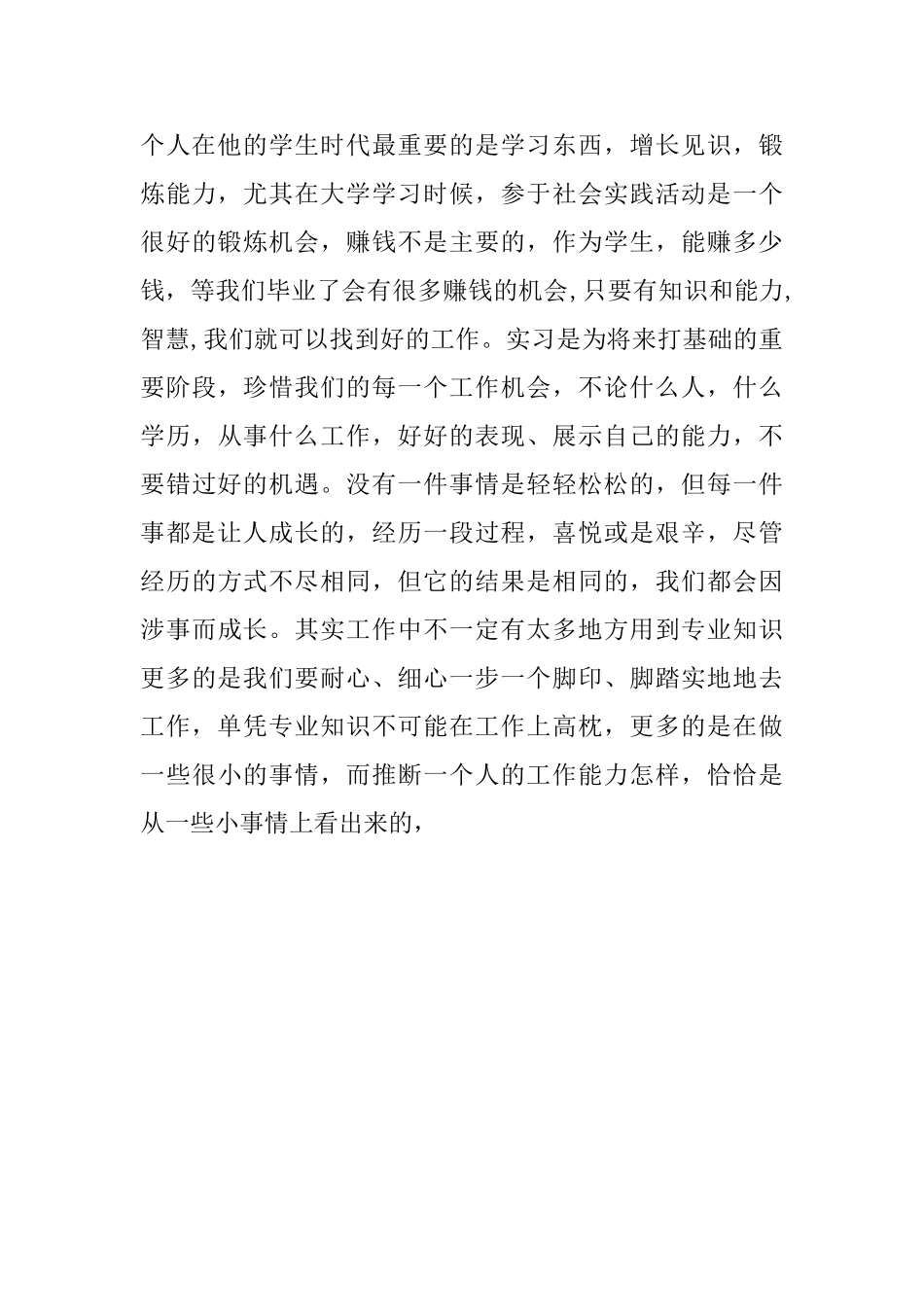 个人在他的学生时代最重要的是学习东西，增长见识，锻炼能力，尤其在大学学习时候，参于社会实践活动是一个很好的锻炼机会，赚钱不是主要的，作为学生，能赚多少钱，等我们毕业了会有很多赚钱的机会,只要有知识和能力,智慧,我们就可以找到好的工作。实习是为将来打基础的重要阶段，珍惜我们的每一个工作机会，不论什么人，什么学历，从事什么工作，好好的表现、展示自己的能力，不要错过好的机遇。没有一件事情是轻轻松松的，但每一件事都是让人成长的，经历一段过程，喜悦或是艰辛，尽管经历的方式不尽相同，但它的结果是相同的，我们都会因涉事而成长。其实工作中不一定有太多地方用到专业知识更多的是我们要耐心、细心一步一个脚印、脚踏实地地去工作，单凭专业知识不可能在工作上高枕，更多的是在做一些很小的事情，而推断一个人的工作能力怎样，恰恰是从一些小事情上看出来的，